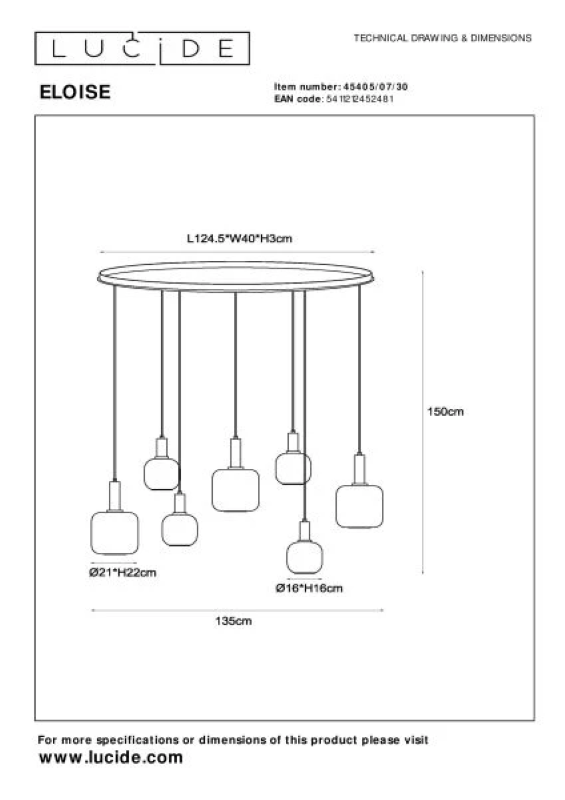 LUCIDE

TECHNICAL DRAWING & DIMENSIONS

ELOISE

Item number: 45405/07/30
EAN code: 5411212452481

L124.5*W40*H3cm

150cm

Ø21*H22cm

Ø16*H16cm

135cm

For more specifications or dimensions of this product please visit
www.lucide.com